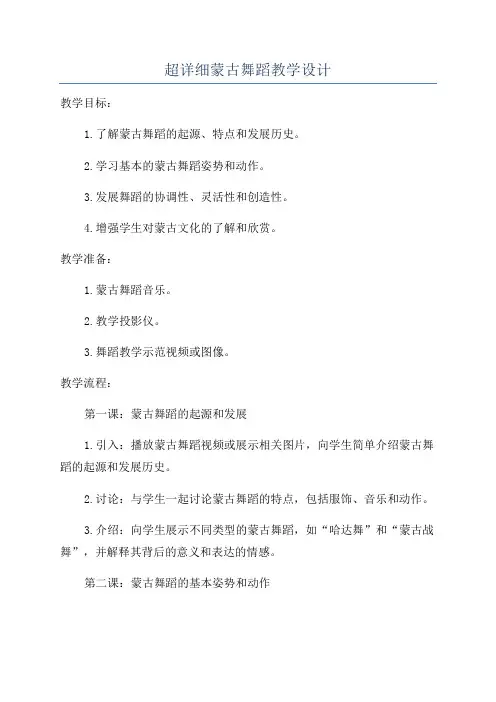 超详细蒙古舞蹈教学设计

教学目标：

1. 了解蒙古舞蹈的起源、特点和发展历史。

2. 学习基本的蒙古舞蹈姿势和动作。

3. 发展舞蹈的协调性、灵活性和创造性。

4. 增强学生对蒙古文化的了解和欣赏。

教学准备：

1. 蒙古舞蹈音乐。

2. 教学投影仪。

3. 舞蹈教学示范视频或图像。

教学流程：

第一课：蒙古舞蹈的起源和发展

1. 引入：播放蒙古舞蹈视频或展示相关图片，向学生简单介绍蒙古舞蹈的起源和发展历史。

2. 讨论：与学生一起讨论蒙古舞蹈的特点，包括服饰、音乐和动作。

3. 介绍：向学生展示不同类型的蒙古舞蹈，如“哈达舞”和“蒙古战舞”，并解释其背后的意义和表达的情感。

第二课：蒙古舞蹈的基本姿势和动作